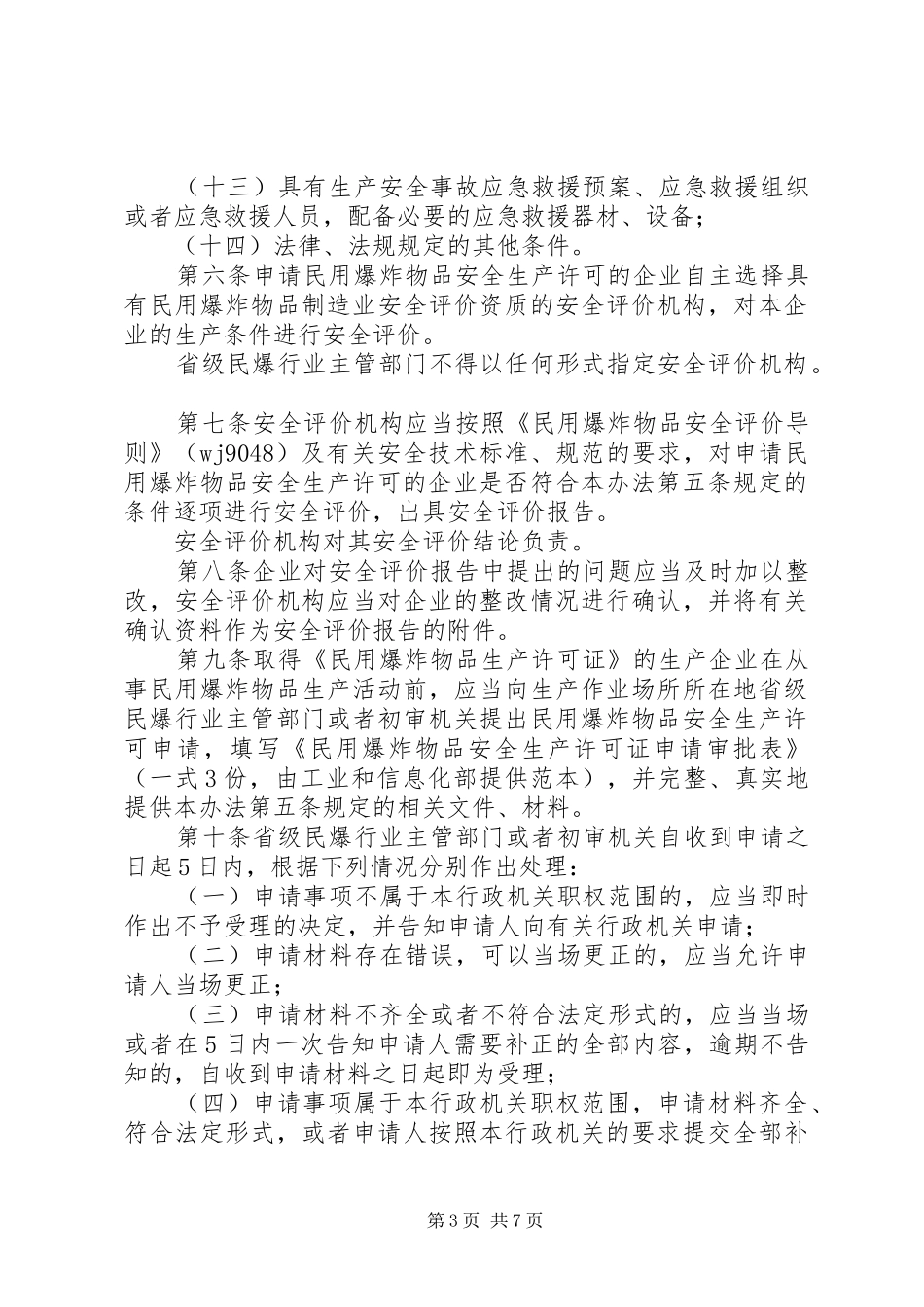 （十三）具有生产安全事故应急救援预案、应急救援组织或者应急救援人员，配备必要的应急救援器材、设备；

（十四）法律、法规规定的其他条件。

第六条申请民用爆炸物品安全生产许可的企业自主选择具有民用爆炸物品制造业安全评价资质的安全评价机构，对本企业的生产条件进行安全评价。

省级民爆行业主管部门不得以任何形式指定安全评价机构。

第七条安全评价机构应当按照《民用爆炸物品安全评价导则》（wj9048）及有关安全技术标准、规范的要求，对申请民用爆炸物品安全生产许可的企业是否符合本办法第五条规定的条件逐项进行安全评价，出具安全评价报告。

安全评价机构对其安全评价结论负责。

第八条企业对安全评价报告中提出的问题应当及时加以整改，安全评价机构应当对企业的整改情况进行确认，并将有关确认资料作为安全评价报告的附件。

第九条取得《民用爆炸物品生产许可证》的生产企业在从事民用爆炸物品生产活动前，应当向生产作业场所所在地省级民爆行业主管部门或者初审机关提出民用爆炸物品安全生产许可申请，填写《民用爆炸物品安全生产许可证申请审批表》（一式3份，由工业和信息化部提供范本），并完整、真实地提供本办法第五条规定的相关文件、材料。

第十条省级民爆行业主管部门或者初审机关自收到申请之日起5日内，根据下列情况分别作出处理：

（一）申请事项不属于本行政机关职权范围的，应当即时作出不予受理的决定，并告知申请人向有关行政机关申请；

（二）申请材料存在错误，可以当场更正的，应当允许申请人当场更正；

（三）申请材料不齐全或者不符合法定形式的，应当当场或者在5日内一次告知申请人需要补正的全部内容，逾期不告知的，自收到申请材料之日起即为受理；

（四）申请事项属于本行政机关职权范围，申请材料齐全、符合法定形式，或者申请人按照本行政机关的要求提交全部补

第3页 共7页